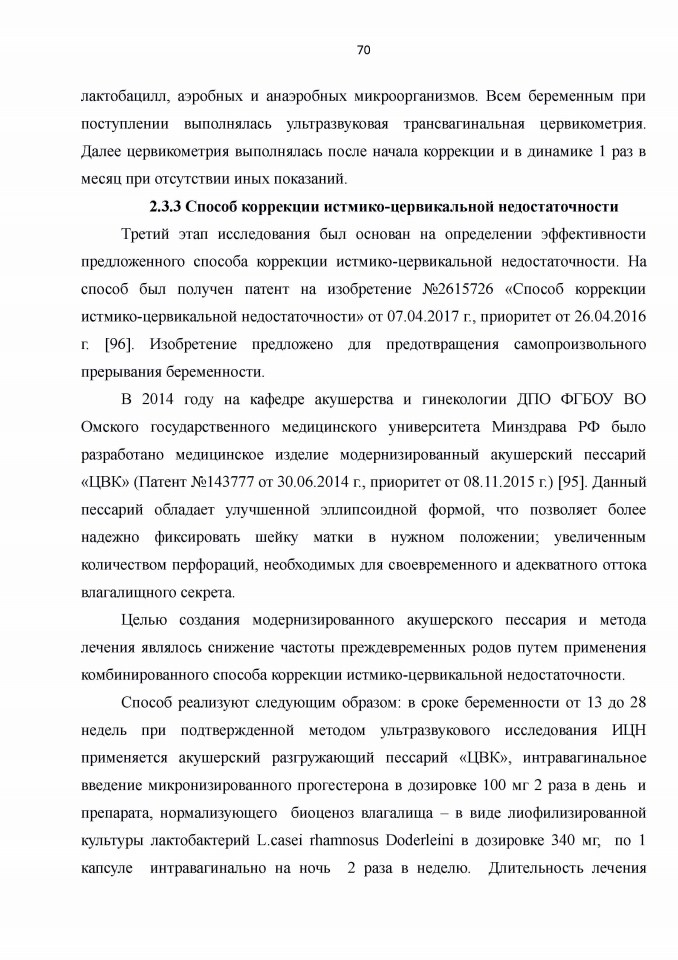 70

лактобацилл, аэробных и анаэробных микроорганизмов. Всем беременным при поступлении выполнялась ультразвуковая трансвагинальная цервикометрия. Далее цервикометрия выполнялась после начала коррекции и в динамике 1 раз в месяц при отсутствии иных показаний.

2.3.3 Способ коррекции истмико-цервикальной недостаточности

Третий этап исследования был основан на определении эффективности предложенного способа коррекции истмико-цервикальной недостаточности. На способ был получен патент на изобретение №2615726 «Способ коррекции истмико-цервикальной недостаточности» от 07.04.2017 г., приоритет от 26.04.2016 г. [96]. Изобретение предложено для предотвращения самопроизвольного прерывания беременности.

В 2014 году на кафедре акушерства и гинекологии ДПО ФГБОУ ВО Омского государственного медицинского университета Минздрава РФ было разработано медицинское изделие модернизированный акушерский пессарий «ЦВК» (Патент №143777 от 30.06.2014 г., приоритет от 08.11.2015 г.) [95]. Данный пессарий обладает улучшенной эллипсоидной формой, что позволяет более надежно фиксировать шейку матки в нужном положении; увеличенным количеством перфораций, необходимых для своевременного и адекватного оттока влагалищного секрета.

Целью создания модернизированного акушерского пессария и метода лечения являлось снижение частоты преждевременных родов путем применения комбинированного способа коррекции истмико-цервикальной недостаточности.

Способ реализуют следующим образом: в сроке беременности от 13 до 28 недель при подтвержденной методом ультразвукового исследования ИЦН применяется акушерский разгружающий пессарий «ЦВК», интравагинальное введение микронизированного прогестерона в дозировке 100 мг 2 раза в день и препарата, нормализующего биоценоз влагалища – в виде лиофилизированной культуры лактобактерий L.casei rhamnosus Doderleini в дозировке 340 мг, по 1 капсуле интравагинально на ночь 2 раза в неделю. Длительность лечения